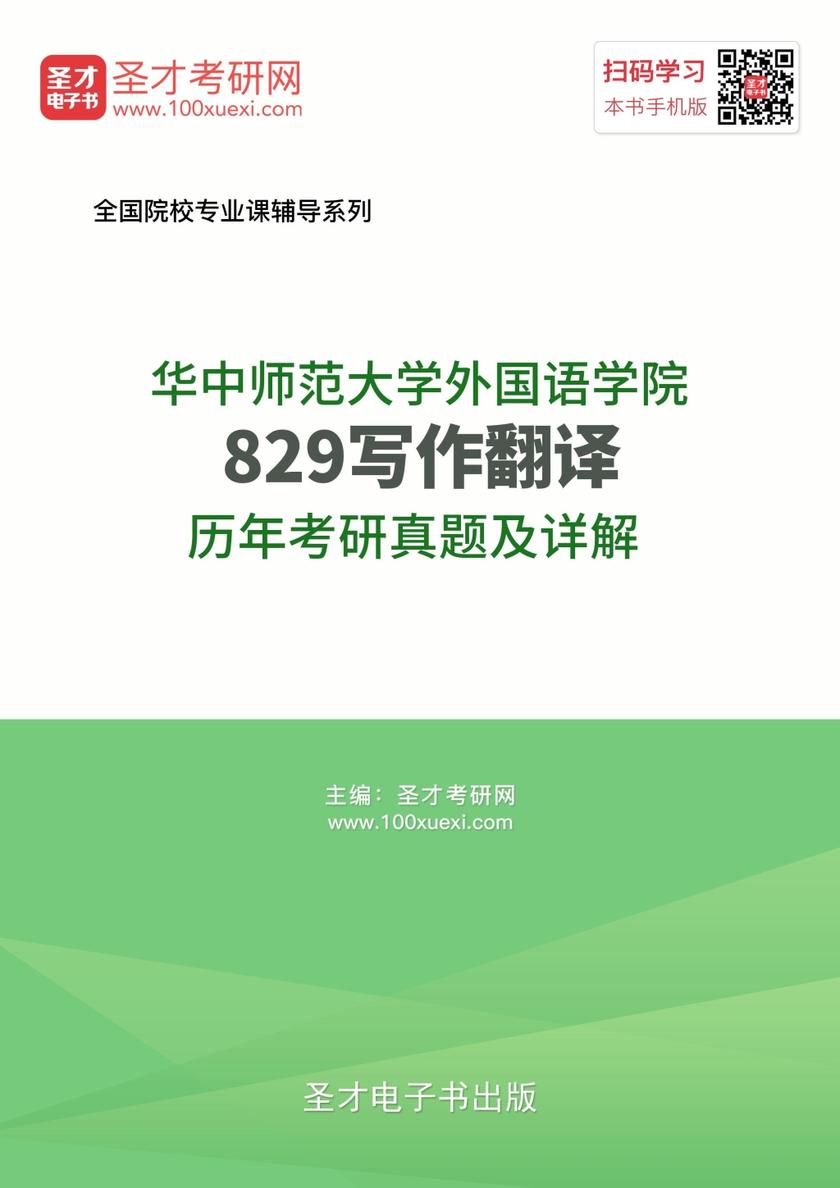 圣才
电子书

圣才考研网
www.100xuexi.com

扫码学习
本书手机版

全国院校专业课辅导系列

华中师范大学外国语学院
829写作翻译
历年考研真题及详解

主编：圣才考研网
www.100xuexi.com

圣才电子书出版